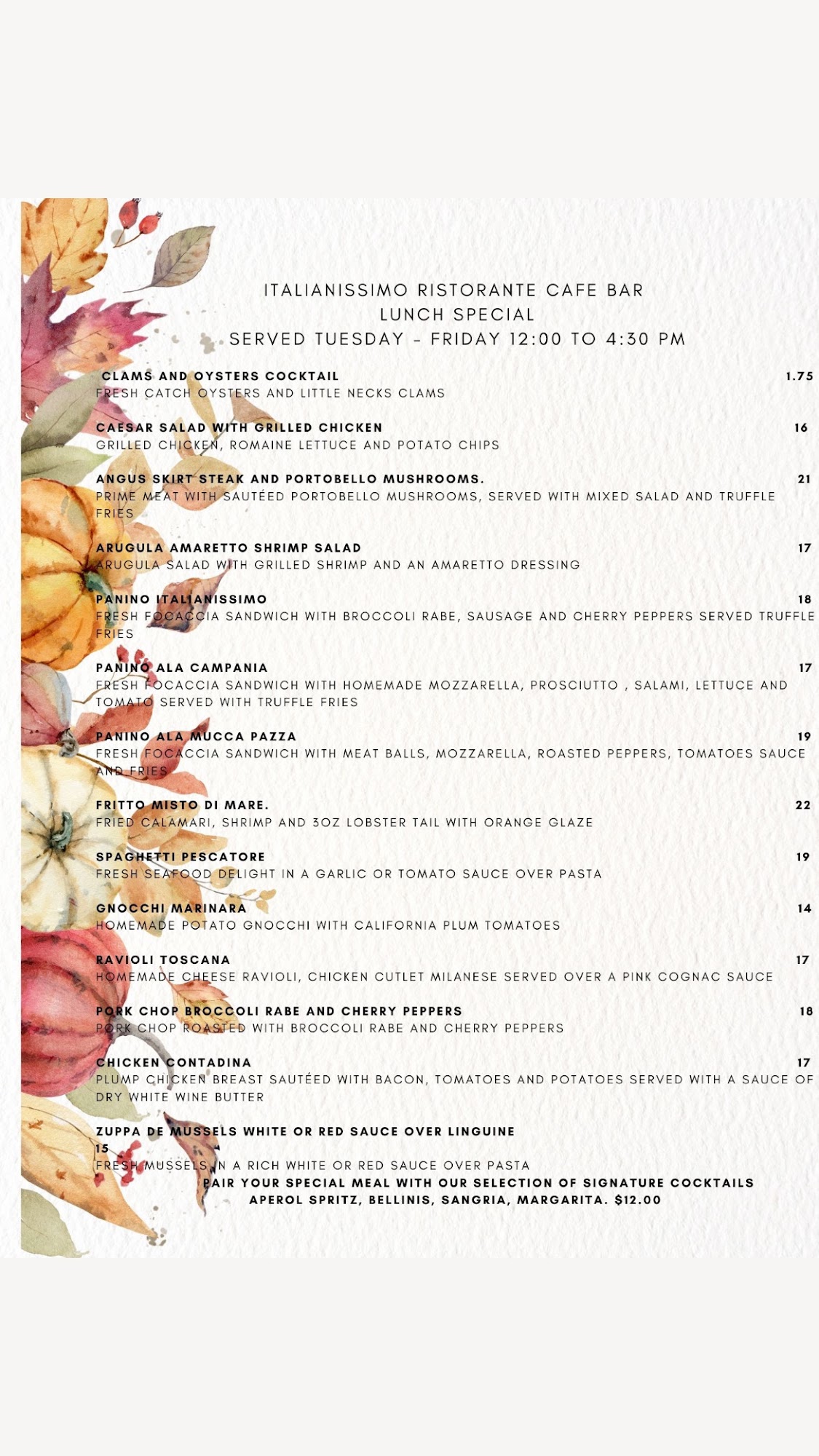 ITALIANISSIMO RISTORANTE CAFE BAR
LUNCH SPECIAL
SERVED TUESDAY - FRIDAY 12:00 TO 4:30 PM

CLAMS AND OYSTERS COCKTAIL 1.75
FRESH CATCH OYSTERS AND LITTLE NECKS CLAMS

CAESAR SALAD WITH GRILLED CHICKEN 16
GRILLED CHICKEN, ROMAINE LETTUCE AND POTATO CHIPS

ANGUS SKIRT STEAK AND PORTOBELLO MUSHROOMS. 21
PRIME MEAT WITH SAUTÉED PORTOBELLO MUSHROOMS, SERVED WITH MIXED SALAD AND TRUFFLE FRIES

ARUGULA AMARETTO SHRIMP SALAD 17
ARUGULA SALAD WITH GRILLED SHRIMP AND AN AMARETTO DRESSING

PANINO ITALIANISSIMO 18
FRESH FOCACCIA SANDWICH WITH BROCCOLI RABE, SAUSAGE AND CHERRY PEPPERS SERVED TRUFFLE FRIES

PANINO ALA CAMPANIA 17
FRESH FOCACCIA SANDWICH WITH HOMEMADE MOZZARELLA, PROSCIUTTO , SALAMI, LETTUCE AND TOMATO SERVED WITH TRUFFLE FRIES

PANINO ALA MUCCA PAZZA 19
FRESH FOCACCIA SANDWICH WITH MEAT BALLS, MOZZARELLA, ROASTED PEPPERS, TOMATOES SAUCE AND FRIES

FRITTO MISTO DI MARE. 22
FRIED CALAMARI, SHRIMP AND 3OZ LOBSTER TAIL WITH ORANGE GLAZE

SPAGHETTI PESCATORE 19
FRESH SEAFOOD DELIGHT IN A GARLIC OR TOMATO SAUCE OVER PASTA

GNOCCHI MARINARA 14
HOMEMADE POTATO GNOCCHI WITH CALIFORNIA PLUM TOMATOES

RAVIOLI TOSCANA 17
HOMEMADE CHEESE RAVIOLI, CHICKEN CUTLET MILANESE SERVED OVER A PINK COGNAC SAUCE

PORK CHOP BROCCOLI RABE AND CHERRY PEPPERS 18
PORK CHOP ROASTED WITH BROCCOLI RABE AND CHERRY PEPPERS

CHICKEN CONTADINA 17
PLUMP CHICKEN BREAST SAUTÉED WITH BACON, TOMATOES AND POTATOES SERVED WITH A SAUCE OF DRY WHITE WINE BUTTER

ZUPPA DE MUSSELS WHITE OR RED SAUCE OVER LINGUINE
15
FRESH MUSSELS IN A RICH WHITE OR RED SAUCE OVER PASTA
PAIR YOUR SPECIAL MEAL WITH OUR SELECTION OF SIGNATURE COCKTAILS
APEROL SPRITZ, BELLINIS, SANGRIA, MARGARITA. $12.00